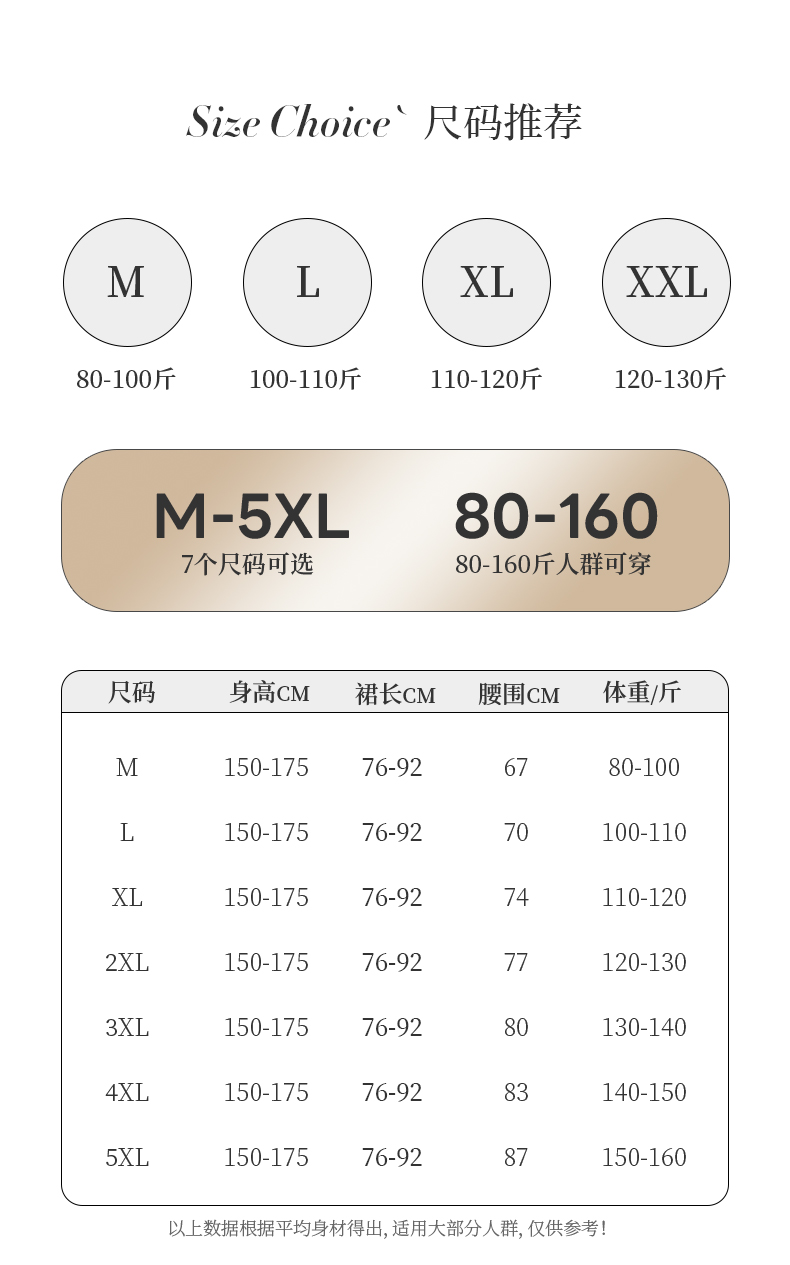 Size Choice` 尺码推荐

M
80-100斤

L
100-110斤

XL
110-120斤

XXL
120-130斤

M-5XL
7个尺码可选

80-160
80-160斤人群可穿

| 尺码 | 身高CM | 裙长CM | 腰围CM | 体重/斤 |
|---|---|---|---|---|
| M | 150-175 | 76-92 | 67 | 80-100 |
| L | 150-175 | 76-92 | 70 | 100-110 |
| XL | 150-175 | 76-92 | 74 | 110-120 |
| 2XL | 150-175 | 76-92 | 77 | 120-130 |
| 3XL | 150-175 | 76-92 | 80 | 130-140 |
| 4XL | 150-175 | 76-92 | 83 | 140-150 |
| 5XL | 150-175 | 76-92 | 87 | 150-160 |

以上数据根据平均身材得出, 适用大部分人群, 仅供参考!